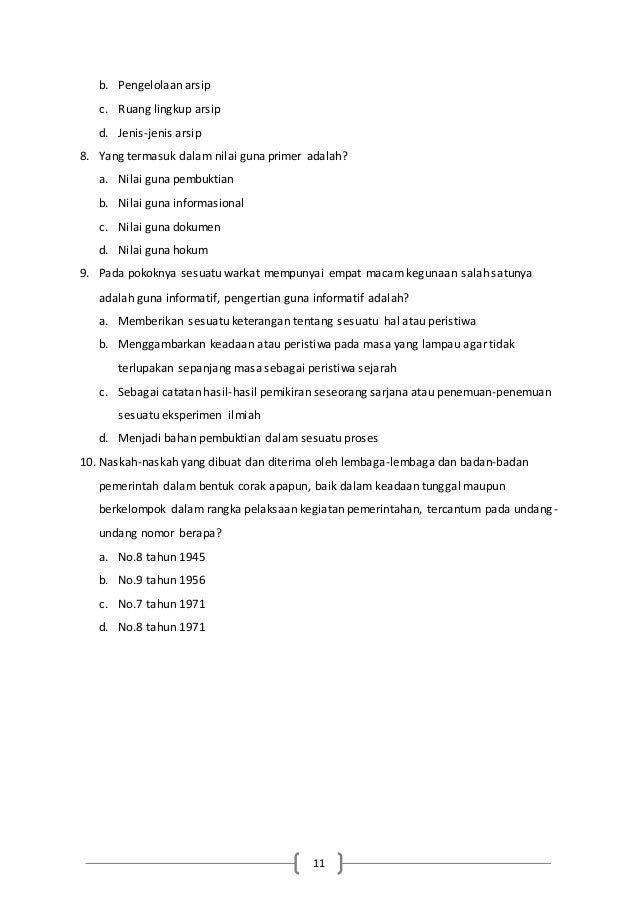 b. Pengelolaan arsip

c. Ruang lingkup arsip

d. Jenis-jenis arsip

8. Yang termasuk dalam nilai guna primer adalah?

a. Nilai guna pembuktian

b. Nilai guna informasional

c. Nilai guna dokumen

d. Nilai guna hokum

9. Pada pokoknya sesuatu warkat mempunyai empat macam kegunaan salah satunya adalah guna informatif, pengertian guna informatif adalah?

a. Memberikan sesuatu keterangan tentang sesuatu hal atau peristiwa

b. Menggambarkan keadaan atau peristiwa pada masa yang lampau agar tidak terlupakan sepanjang masa sebagai peristiwa sejarah

c. Sebagai catatan hasil-hasil pemikiran seseorang sarjana atau penemuan-penemuan sesuatu eksperimen ilmiah

d. Menjadi bahan pembuktian dalam sesuatu proses

10. Naskah-naskah yang dibuat dan diterima oleh lembaga-lembaga dan badan-badan pemerintah dalam bentuk corak apapun, baik dalam keadaan tunggal maupun berkelompok dalam rangka pelaksaan kegiatan pemerintahan, tercantum pada undang-undang nomor berapa?

a. No.8 tahun 1945

b. No.9 tahun 1956

c. No.7 tahun 1971

d. No.8 tahun 1971

11